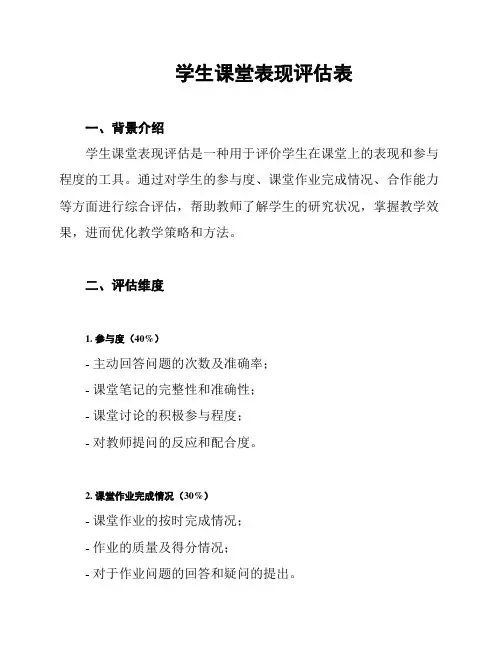 学生课堂表现评估表

一、背景介绍

学生课堂表现评估是一种用于评价学生在课堂上的表现和参与程度的工具。通过对学生的参与度、课堂作业完成情况、合作能力等方面进行综合评估，帮助教师了解学生的研究状况，掌握教学效果，进而优化教学策略和方法。

二、评估维度

1. 参与度（40%）

- 主动回答问题的次数及准确率；

- 课堂笔记的完整性和准确性；

- 课堂讨论的积极参与程度；

- 对教师提问的反应和配合度。

2. 课堂作业完成情况（30%）

- 课堂作业的按时完成情况；

- 作业的质量及得分情况；

- 对于作业问题的回答和疑问的提出。